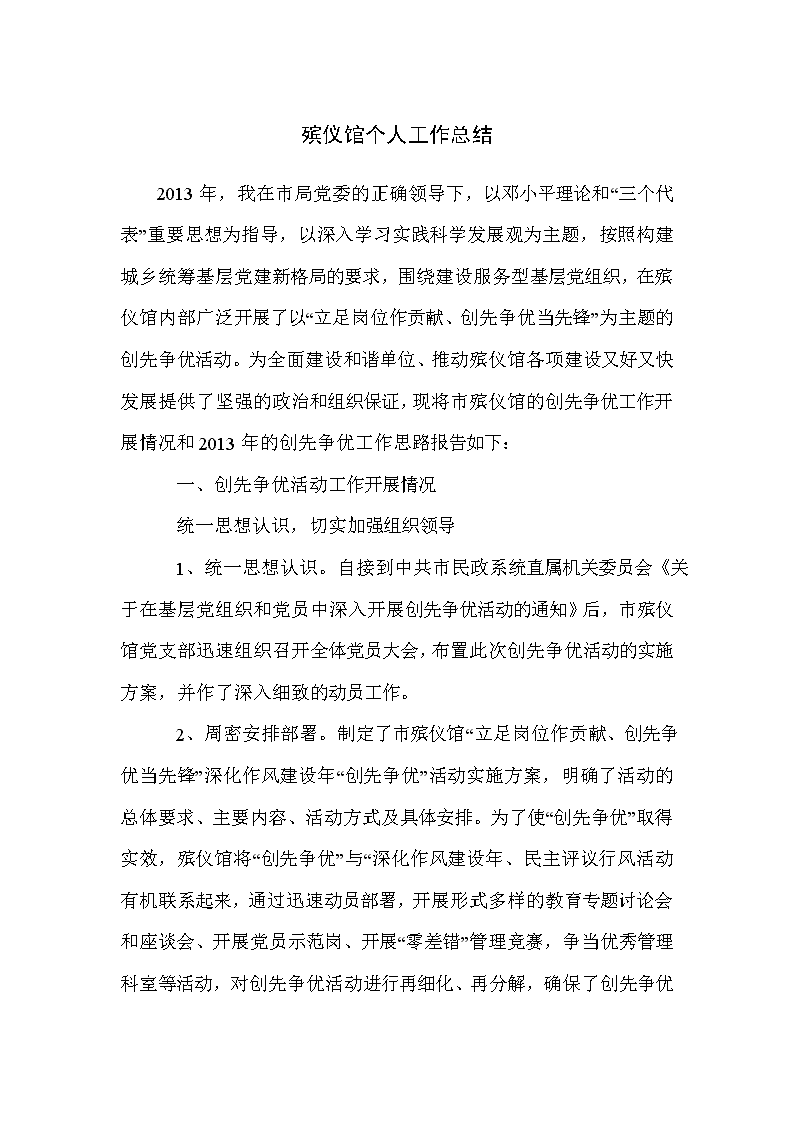 殡仪馆个人工作总结

2013 年，我在市局党委的正确领导下，以邓小平理论和“三个代表”重要思想为指导，以深入学习实践科学发展观为主题，按照构建城乡统筹基层党建新格局的要求，围绕建设服务型基层党组织，在殡仪馆内部广泛开展了以“立足岗位作贡献、创先争优当先锋”为主题的创先争优活动。为全面建设和谐单位、推动殡仪馆各项建设又好又快发展提供了坚强的政治和组织保证，现将市殡仪馆的创先争优工作开展情况和 2013 年的创先争优工作思路报告如下：

一、创先争优活动工作开展情况

统一思想认识，切实加强组织领导

1、统一思想认识。自接到中共市民政系统直属机关委员会《关于在基层党组织和党员中深入开展创先争优活动的通知》后，市殡仪馆党支部迅速组织召开全体党员大会，布置此次创先争优活动的实施方案，并作了深入细致的动员工作。

2、周密安排部署。制定了市殡仪馆“立足岗位作贡献、创先争优当先锋”深化作风建设年“创先争优”活动实施方案，明确了活动的总体要求、主要内容、活动方式及具体安排。为了使“创先争优”取得实效，殡仪馆将“创先争优”与“深化作风建设年、民主评议行风活动有机联系起来，通过迅速动员部署，开展形式多样的教育专题讨论会和座谈会、开展党员示范岗、开展“零差错”管理竞赛，争当优秀管理科室等活动，对创先争优活动进行再细化、再分解，确保了创先争优